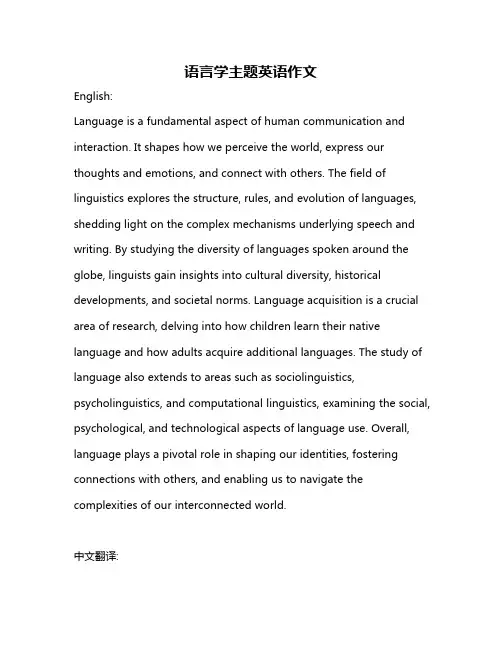 语言学主题英语作文

English:

Language is a fundamental aspect of human communication and interaction. It shapes how we perceive the world, express our thoughts and emotions, and connect with others. The field of linguistics explores the structure, rules, and evolution of languages, shedding light on the complex mechanisms underlying speech and writing. By studying the diversity of languages spoken around the globe, linguists gain insights into cultural diversity, historical developments, and societal norms. Language acquisition is a crucial area of research, delving into how children learn their native language and how adults acquire additional languages. The study of language also extends to areas such as sociolinguistics, psycholinguistics, and computational linguistics, examining the social, psychological, and technological aspects of language use. Overall, language plays a pivotal role in shaping our identities, fostering connections with others, and enabling us to navigate the complexities of our interconnected world.

中文翻译: